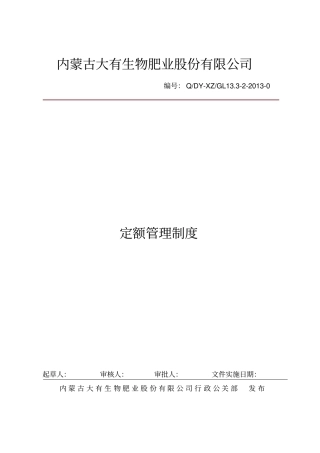 内蒙古大有生物肥业股份有限公司

编号：Q/DY-XZ/GL13.3-2-2013-0

定额管理制度

起草人： 审核人： 审批人： 文件实施日期：

内蒙古大有生物肥业股份有限公司行政公关部 发布